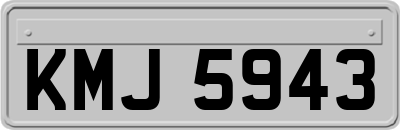 KMJ 5943